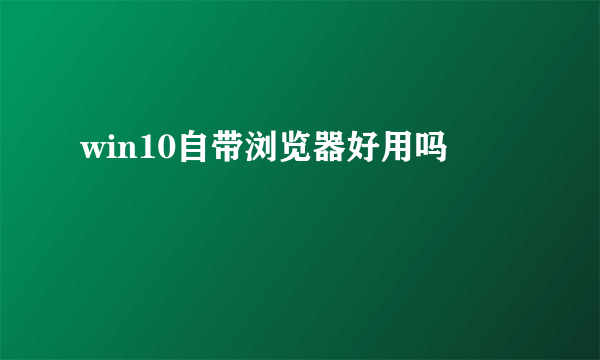 win10自带浏览器好用吗